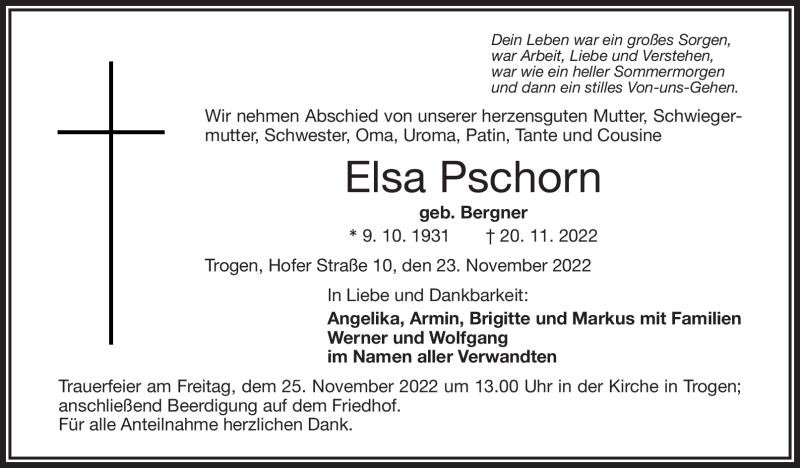 Dein Leben war ein großes Sorgen,
war Arbeit, Liebe und Verstehen,
war wie ein heller Sommermorgen
und dann ein stilles Von-uns-Gehen.

Wir nehmen Abschied von unserer herzensguten Mutter, Schwiegermutter, Schwester, Oma, Uroma, Patin, Tante und Cousine

Elsa Pschorn

geb. Bergner

* 9. 10. 1931 † 20. 11. 2022

Trogen, Hofer Straße 10, den 23. November 2022

In Liebe und Dankbarkeit:

Angelika, Armin, Brigitte und Markus mit Familien
Werner und Wolfgang
im Namen aller Verwandten

Trauerfeier am Freitag, dem 25. November 2022 um 13.00 Uhr in der Kirche in Trogen; anschließend Beerdigung auf dem Friedhof.
Für alle Anteilnahme herzlichen Dank.